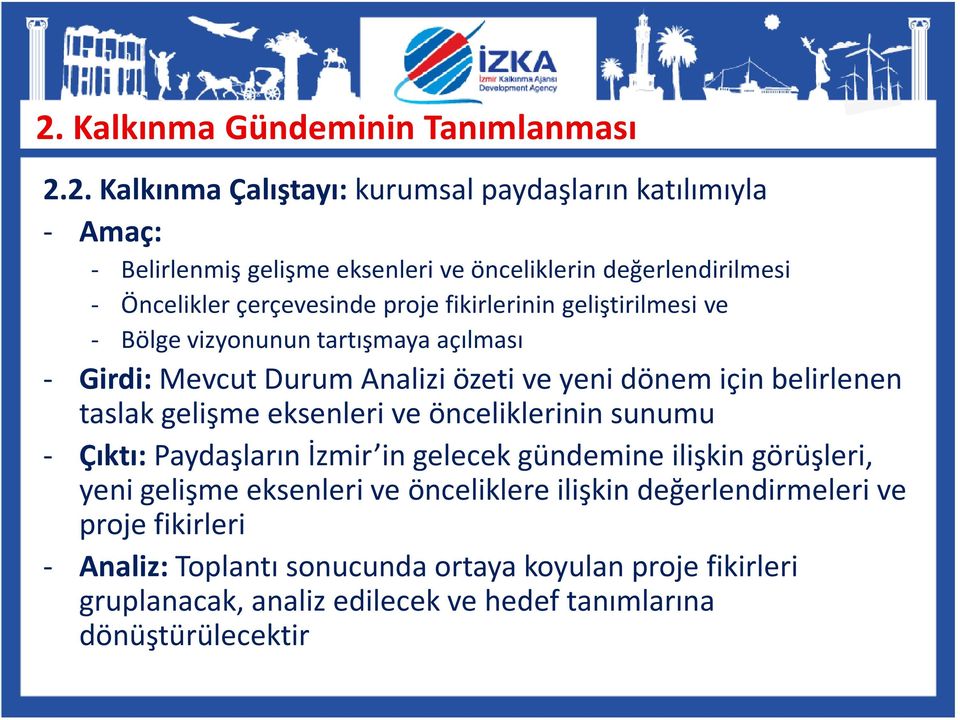 İZKA
İzmir Kalkınma Ajansı
Development Agency

2. Kalkınma Gündeminin Tanımlanması

2.2. Kalkınma Çalıştayı: kurumsal paydaşların katılımıyla

- Amaç:
 - Belirlenmiş gelişme eksenleri ve önceliklerin değerlendirilmesi
 - Öncelikler çerçevesinde proje fikirlerinin geliştirilmesi ve
 - Bölge vizyonunun tartışmaya açılması
- Girdi: Mevcut Durum Analizi özeti ve yeni dönem için belirlenen taslak gelişme eksenleri ve önceliklerinin sunumu
- Çıktı: Paydaşların İzmir'in gelecek gündemine ilişkin görüşleri, yeni gelişme eksenleri ve önceliklere ilişkin değerlendirmeleri ve proje fikirleri
- Analiz: Toplantı sonucunda ortaya koyulan proje fikirleri gruplanacak, analiz edilecek ve hedef tanımlarına dönüştürülecektir